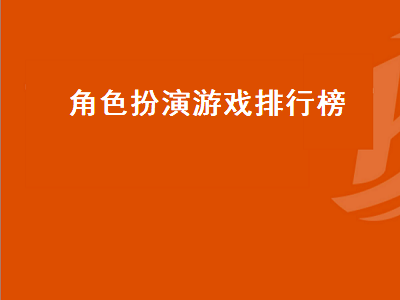 角色扮演游戏排行榜